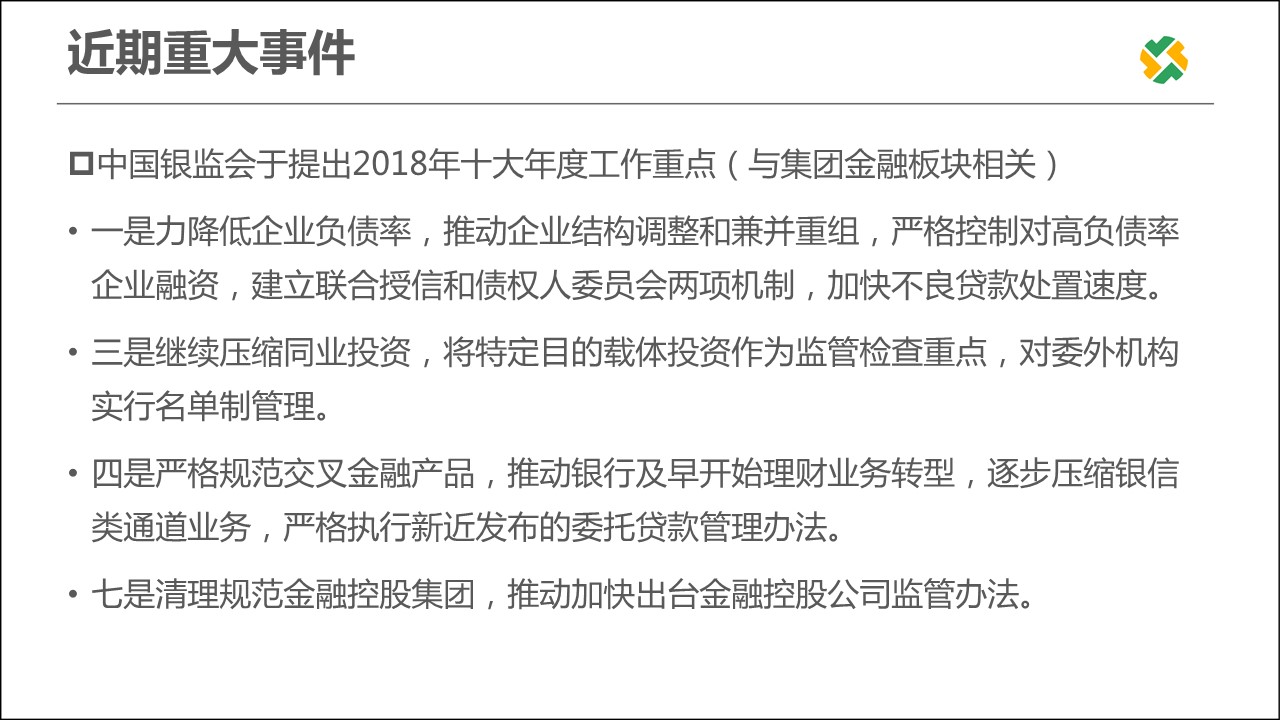 近期重大事件

☐中国银监会于提出2018年十大年度工作重点（与集团金融板块相关）

• 一是力降低企业负债率，推动企业结构调整和兼并重组，严格控制对高负债率企业融资，建立联合授信和债权人委员会两项机制，加快不良贷款处置速度。

• 三是继续压缩同业投资，将特定目的载体投资作为监管检查重点，对委外机构实行名单制管理。

• 四是严格规范交叉金融产品，推动银行及早开始理财业务转型，逐步压缩银信类通道业务，严格执行新近发布的委托贷款管理办法。

• 七是清理规范金融控股集团，推动加快出台金融控股公司监管办法。